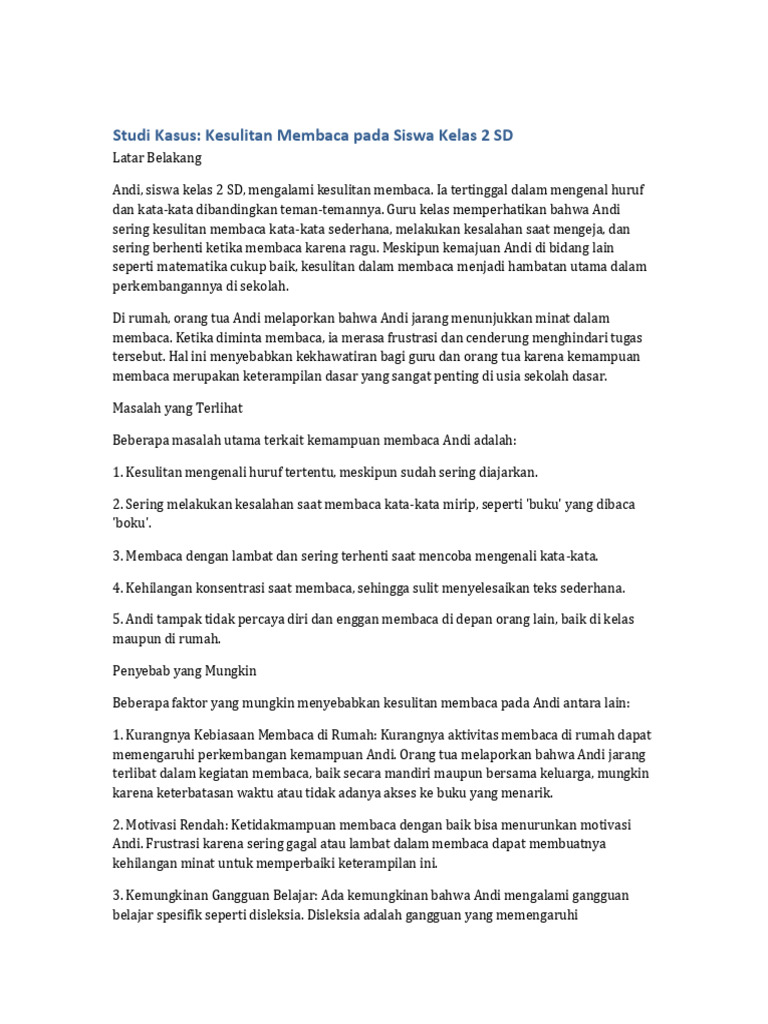 Studi Kasus: Kesulitan Membaca pada Siswa Kelas 2 SD

Latar Belakang

Andi, siswa kelas 2 SD, mengalami kesulitan membaca. Ia tertinggal dalam mengenal huruf dan kata-kata dibandingkan teman-temannya. Guru kelas memperhatikan bahwa Andi sering kesulitan membaca kata-kata sederhana, melakukan kesalahan saat mengeja, dan sering berhenti ketika membaca karena ragu. Meskipun kemajuan Andi di bidang lain seperti matematika cukup baik, kesulitan dalam membaca menjadi hambatan utama dalam perkembangannya di sekolah.

Di rumah, orang tua Andi melaporkan bahwa Andi jarang menunjukkan minat dalam membaca. Ketika diminta membaca, ia merasa frustrasi dan cenderung menghindari tugas tersebut. Hal ini menyebabkan kekhawatiran bagi guru dan orang tua karena kemampuan membaca merupakan keterampilan dasar yang sangat penting di usia sekolah dasar.

Masalah yang Terlihat

Beberapa masalah utama terkait kemampuan membaca Andi adalah:

1. Kesulitan mengenali huruf tertentu, meskipun sudah sering diajarkan.

2. Sering melakukan kesalahan saat membaca kata-kata mirip, seperti 'buku' yang dibaca 'boku'.

3. Membaca dengan lambat dan sering terhenti saat mencoba mengenali kata-kata.

4. Kehilangan konsentrasi saat membaca, sehingga sulit menyelesaikan teks sederhana.

5. Andi tampak tidak percaya diri dan enggan membaca di depan orang lain, baik di kelas maupun di rumah.

Penyebab yang Mungkin

Beberapa faktor yang mungkin menyebabkan kesulitan membaca pada Andi antara lain:

1. Kurangnya Kebiasaan Membaca di Rumah: Kurangnya aktivitas membaca di rumah dapat memengaruhi perkembangan kemampuan Andi. Orang tua melaporkan bahwa Andi jarang terlibat dalam kegiatan membaca, baik secara mandiri maupun bersama keluarga, mungkin karena keterbatasan waktu atau tidak adanya akses ke buku yang menarik.

2. Motivasi Rendah: Ketidakmampuan membaca dengan baik bisa menurunkan motivasi Andi. Frustrasi karena sering gagal atau lambat dalam membaca dapat membuatnya kehilangan minat untuk memperbaiki keterampilan ini.

3. Kemungkinan Gangguan Belajar: Ada kemungkinan bahwa Andi mengalami gangguan belajar spesifik seperti disleksia. Disleksia adalah gangguan yang memengaruhi